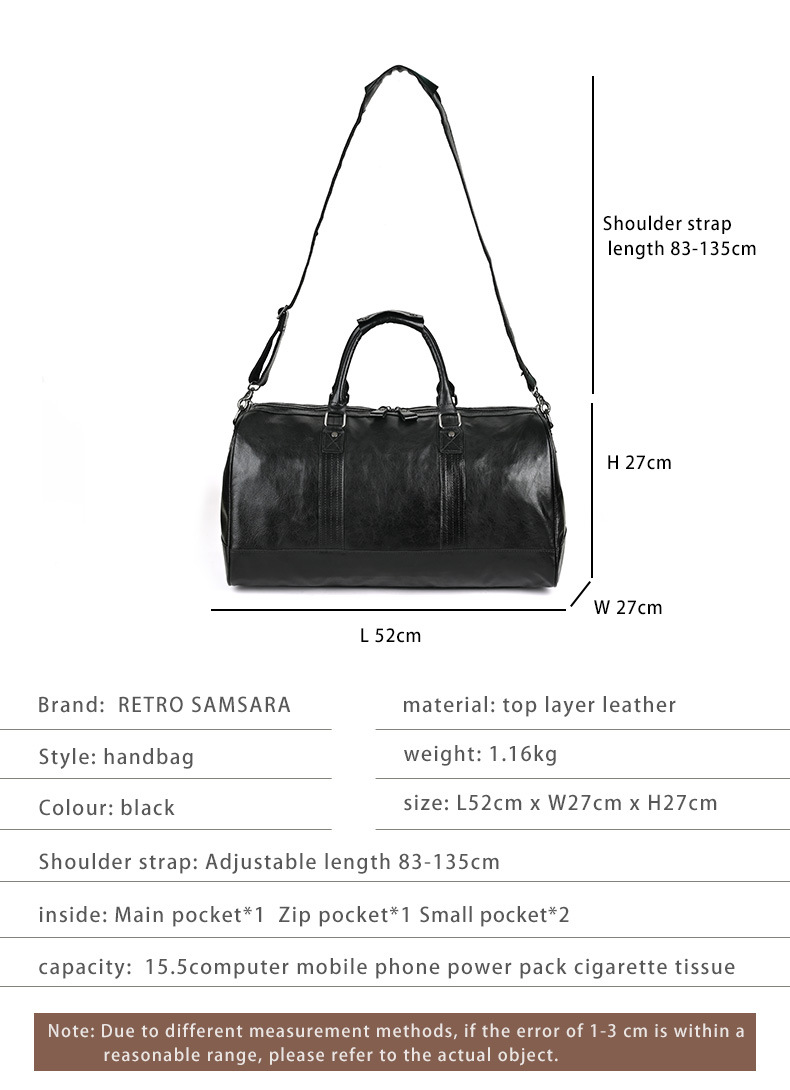 Shoulder strap length 83-135cm

H 27cm

W 27cm

L 52cm

Brand: RETRO SAMSARA

Style: handbag

Colour: black

material: top layer leather

weight: 1.16kg

size: L52cm x W27cm x H27cm

Shoulder strap: Adjustable length 83-135cm

inside: Main pocket*1 Zip pocket*1 Small pocket*2

capacity: 15.5computer mobile phone power pack cigarette tissue

Note: Due to different measurement methods, if the error of 1-3 cm is within a reasonable range, please refer to the actual object.